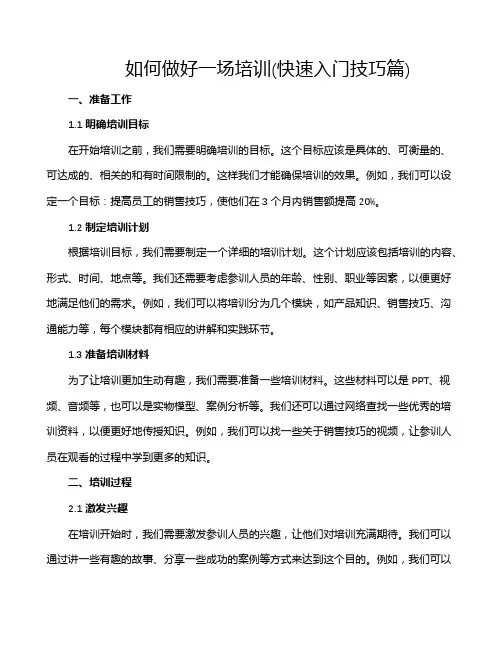 如何做好一场培训(快速入门技巧篇)

一、准备工作

1.1 明确培训目标

在开始培训之前，我们需要明确培训的目标。这个目标应该是具体的、可衡量的、可达成的、相关的和有时间限制的。这样我们才能确保培训的效果。例如，我们可以设定一个目标：提高员工的销售技巧，使他们在 3 个月内销售额提高 20%。

1.2 制定培训计划

根据培训目标，我们需要制定一个详细的培训计划。这个计划应该包括培训的内容、形式、时间、地点等。我们还需要考虑参训人员的年龄、性别、职业等因素，以便更好地满足他们的需求。例如，我们可以将培训分为几个模块，如产品知识、销售技巧、沟通能力等，每个模块都有相应的讲解和实践环节。

1.3 准备培训材料

为了让培训更加生动有趣，我们需要准备一些培训材料。这些材料可以是 PPT、视频、音频等，也可以是实物模型、案例分析等。我们还可以通过网络查找一些优秀的培训资料，以便更好地传授知识。例如，我们可以找一些关于销售技巧的视频，让参训人员在观看的过程中学到更多的知识。

二、培训过程

2.1 激发兴趣

在培训开始时，我们需要激发参训人员的兴趣，让他们对培训充满期待。我们可以通过讲一些有趣的故事、分享一些成功的案例等方式来达到这个目的。例如，我们可以